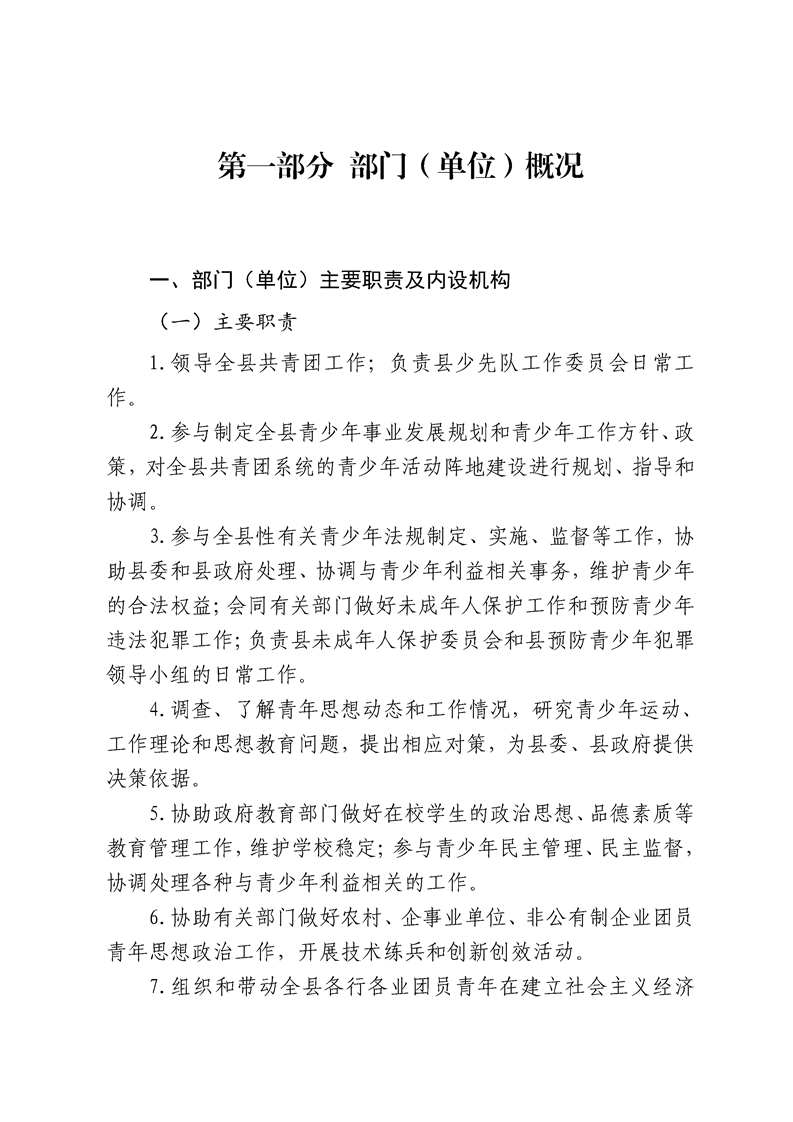 第一部分 部门（单位）概况

一、部门（单位）主要职责及内设机构

（一）主要职责

1.领导全县共青团工作；负责县少先队工作委员会日常工作。

2.参与制定全县青少年事业发展规划和青少年工作方针、政策，对全县共青团系统的青少年活动阵地建设进行规划、指导和协调。

3.参与全县性有关青少年法规制定、实施、监督等工作，协助县委和县政府处理、协调与青少年利益相关事务，维护青少年的合法权益；会同有关部门做好未成年人保护工作和预防青少年违法犯罪工作；负责县未成年人保护委员会和县预防青少年犯罪领导小组的日常工作。

4.调查、了解青年思想动态和工作情况，研究青少年运动、工作理论和思想教育问题，提出相应对策，为县委、县政府提供决策依据。

5.协助政府教育部门做好在校学生的政治思想、品德素质等教育管理工作，维护学校稳定；参与青少年民主管理、民主监督，协调处理各种与青少年利益相关的工作。

6.协助有关部门做好农村、企事业单位、非公有制企业团员青年思想政治工作，开展技术练兵和创新创效活动。

7.组织和带动全县各行各业团员青年在建立社会主义经济